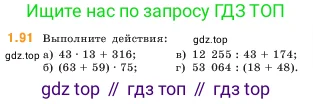 Ищите нас по запросу ГДЗ ТОП

1.91 Выполните действия: gdz.top

gdz.top а) $43 \cdot 13 + 316$;
б) $(63 + 59) \cdot 75$;
в) $12\ 255 : 43 + 174$;
г) $53\ 064 : (18 + 48)$.

gdz top // гдз топ // гдз top